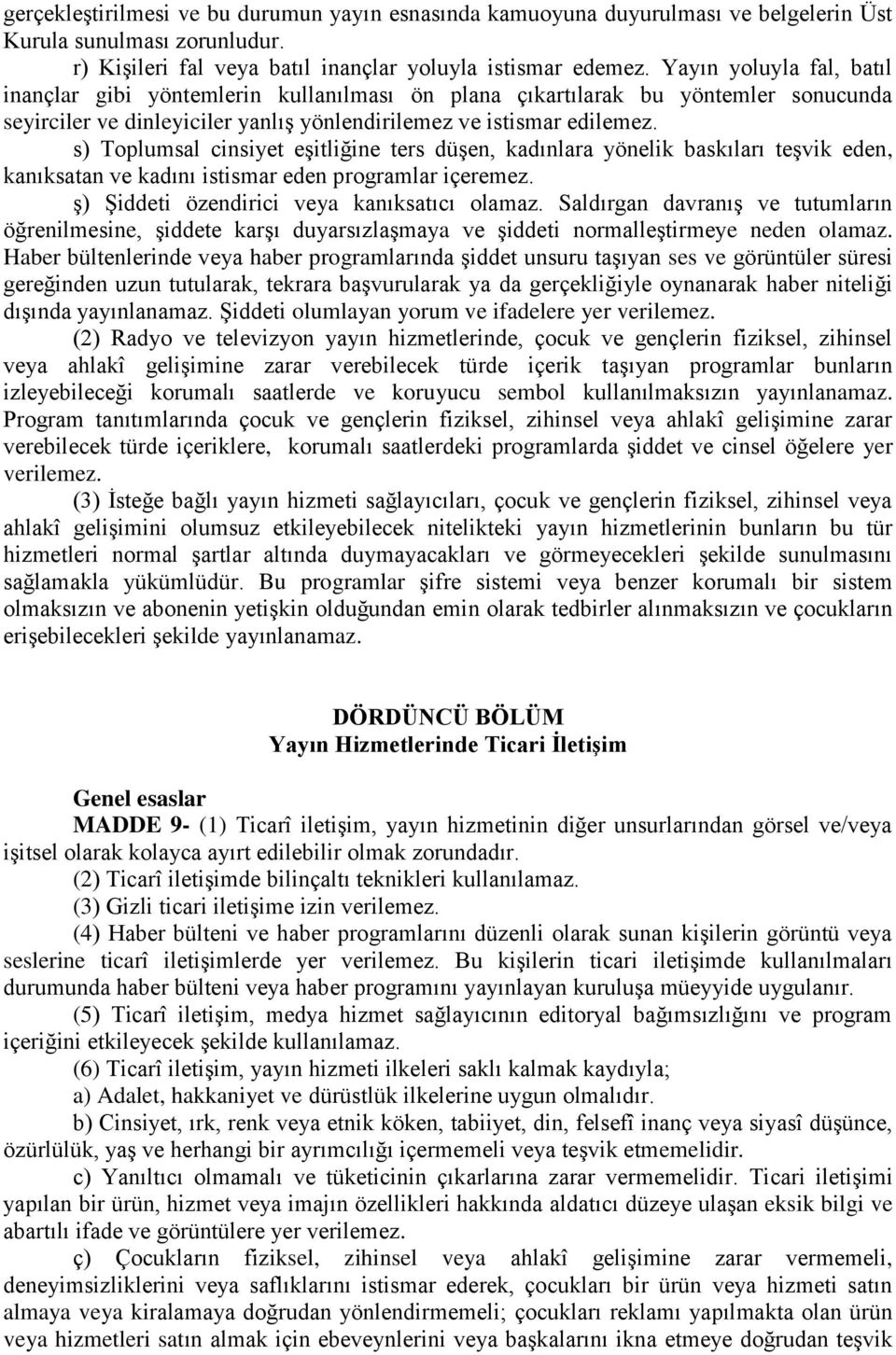 gerçekleştirilmesi ve bu durumun yayın esnasında kamuoyuna duyurulması ve belgelerin Üst Kurula sunulması zorunludur.

r) Kişileri fal veya batıl inançlar yoluyla istismar edemez. Yayın yoluyla fal, batıl inançlar gibi yöntemlerin kullanılması ön plana çıkartılarak bu yöntemler sonucunda seyirciler ve dinleyiciler yanlış yönlendirilemez ve istismar edilemez.

s) Toplumsal cinsiyet eşitliğine ters düşen, kadınlara yönelik baskıları teşvik eden, kanıksatan ve kadını istismar eden programlar içeremez.

ş) Şiddeti özendirici veya kanıksatıcı olamaz. Saldırgan davranış ve tutumların öğrenilmesine, şiddete karşı duyarsızlaşmaya ve şiddeti normalleştirmeye neden olamaz. Haber bültenlerinde veya haber programlarında şiddet unsuru taşıyan ses ve görüntüler süresi gereğinden uzun tutularak, tekrara başvurularak ya da gerçekliğiyle oynanarak haber niteliği dışında yayınlanamaz. Şiddeti olumlayan yorum ve ifadelere yer verilemez.

(2) Radyo ve televizyon yayın hizmetlerinde, çocuk ve gençlerin fiziksel, zihinsel veya ahlakî gelişimine zarar verebilecek türde içerik taşıyan programlar bunların izleyebileceği korumalı saatlerde ve koruyucu sembol kullanılmaksızın yayınlanamaz. Program tanıtımlarında çocuk ve gençlerin fiziksel, zihinsel veya ahlakî gelişimine zarar verebilecek türde içeriklere, korumalı saatlerdeki programlarda şiddet ve cinsel öğelere yer verilemez.

(3) İsteğe bağlı yayın hizmeti sağlayıcıları, çocuk ve gençlerin fiziksel, zihinsel veya ahlakî gelişimini olumsuz etkileyebilecek nitelikteki yayın hizmetlerinin bunların bu tür hizmetleri normal şartlar altında duymayacakları ve görmeyecekleri şekilde sunulmasını sağlamakla yükümlüdür. Bu programlar şifre sistemi veya benzer korumalı bir sistem olmaksızın ve abonenin yetişkin olduğundan emin olarak tedbirler alınmaksızın ve çocukların erişebilecekleri şekilde yayınlanamaz.

DÖRDÜNCÜ BÖLÜM
Yayın Hizmetlerinde Ticari İletişim

Genel esaslar

MADDE 9- (1) Ticarî iletişim, yayın hizmetinin diğer unsurlarından görsel ve/veya işitsel olarak kolayca ayırt edilebilir olmak zorundadır.

(2) Ticarî iletişimde bilinçaltı teknikleri kullanılamaz.

(3) Gizli ticari iletişime izin verilemez.

(4) Haber bülteni ve haber programlarını düzenli olarak sunan kişilerin görüntü veya seslerine ticarî iletişimlerde yer verilemez. Bu kişilerin ticari iletişimde kullanılmaları durumunda haber bülteni veya haber programını yayınlayan kuruluşa müeyyide uygulanır.

(5) Ticarî iletişim, medya hizmet sağlayıcının editoryal bağımsızlığını ve program içeriğini etkileyecek şekilde kullanılamaz.

(6) Ticarî iletişim, yayın hizmeti ilkeleri saklı kalmak kaydıyla;

a) Adalet, hakkaniyet ve dürüstlük ilkelerine uygun olmalıdır.

b) Cinsiyet, ırk, renk veya etnik köken, tabiiyet, din, felsefî inanç veya siyasî düşünce, özürlülük, yaş ve herhangi bir ayrımcılığı içermemeli veya teşvik etmemelidir.

c) Yanıltıcı olmamalı ve tüketicinin çıkarlarına zarar vermemelidir. Ticari iletişimi yapılan bir ürün, hizmet veya imajın özellikleri hakkında aldatıcı düzeye ulaşan eksik bilgi ve abartılı ifade ve görüntülere yer verilemez.

ç) Çocukların fiziksel, zihinsel veya ahlakî gelişimine zarar vermemeli, deneyimsizliklerini veya saflıklarını istismar ederek, çocukları bir ürün veya hizmeti satın almaya veya kiralamaya doğrudan yönlendirmemeli; çocukları reklamı yapılmakta olan ürün veya hizmetleri satın almak için ebeveynlerini veya başkalarını ikna etmeye doğrudan teşvik